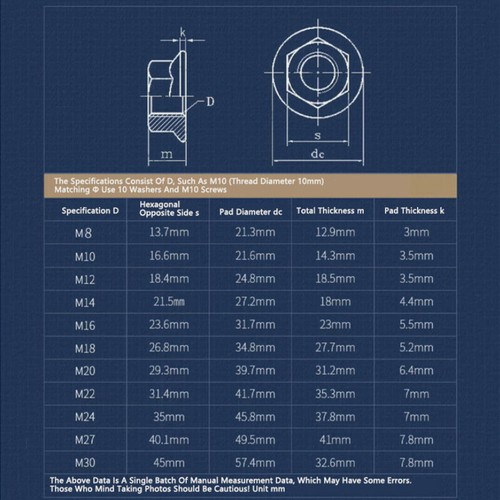 k

D

m

s

dc

The Specifications Consist Of D, Such As M10 (Thread Diameter 10mm) Matching Φ Use 10 Washers And M10 Screws

| Specification D | Hexagonal Opposite Side s | Pad Diameter dc | Total Thickness m | Pad Thickness k |
|---|---|---|---|---|
| M8 | 13.7mm | 21.3mm | 12.9mm | 3mm |
| M10 | 16.6mm | 21.6mm | 14.3mm | 3.5mm |
| M12 | 18.4mm | 24.8mm | 18.5mm | 3.5mm |
| M14 | 21.5mm | 27.2mm | 18mm | 4.4mm |
| M16 | 23.6mm | 31.7mm | 23mm | 5.5mm |
| M18 | 26.8mm | 34.8mm | 27.7mm | 5.2mm |
| M20 | 29.3mm | 39.7mm | 31.2mm | 6.4mm |
| M22 | 31.4mm | 41.7mm | 35.3mm | 7mm |
| M24 | 35mm | 45.8mm | 37.8mm | 7mm |
| M27 | 40.1mm | 49.5mm | 41mm | 7.8mm |
| M30 | 45mm | 57.4mm | 32.6mm | 7.8mm |

The Above Data Is A Single Batch Of Manual Measurement Data, Which May Have Some Errors. Those Who Mind Taking Photos Should Be Cautious! Unit mm